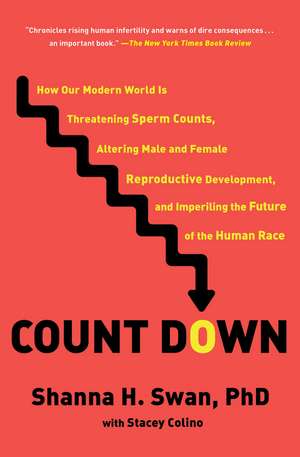 "Chronicles rising human infertility and warns of dire consequences . . . an important book." —The New York Times Book Review

How Our Modern World Is Threatening Sperm Counts, Altering Male and Female Reproductive Development, and Imperiling the Future of the Human Race

COUNT DOWN

Shanna H. Swan, PhD

with Stacey Colino